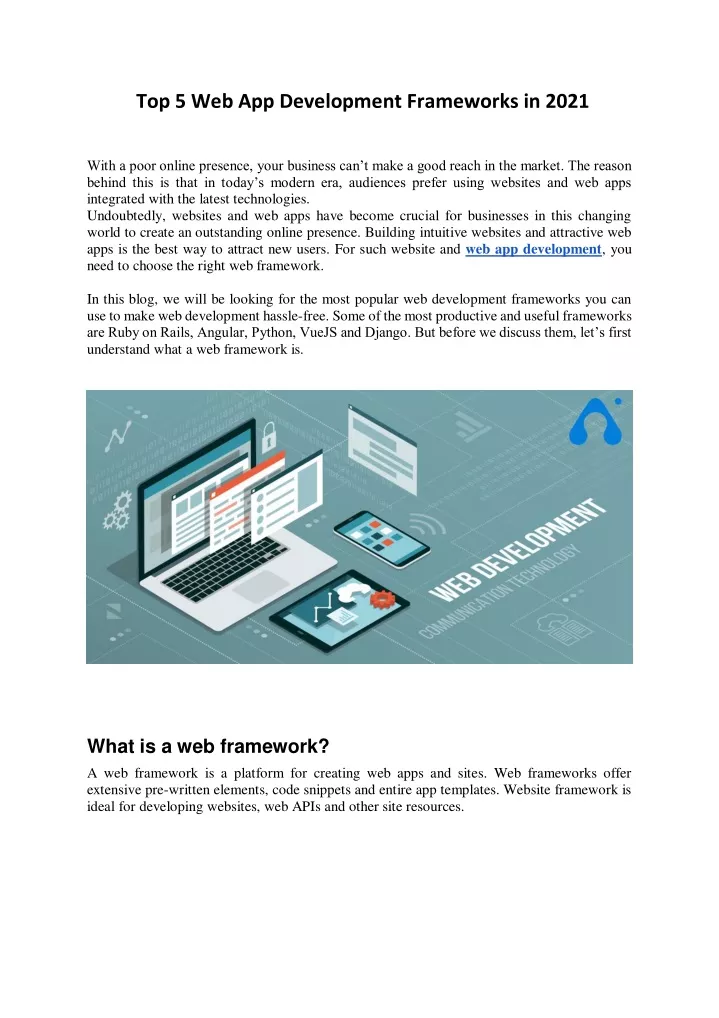 Top 5 Web App Development Frameworks in 2021

With a poor online presence, your business can't make a good reach in the market. The reason behind this is that in today's modern era, audiences prefer using websites and web apps integrated with the latest technologies.
Undoubtedly, websites and web apps have become crucial for businesses in this changing world to create an outstanding online presence. Building intuitive websites and attractive web apps is the best way to attract new users. For such website and web app development, you need to choose the right web framework.

In this blog, we will be looking for the most popular web development frameworks you can use to make web development hassle-free. Some of the most productive and useful frameworks are Ruby on Rails, Angular, Python, VueJS and Django. But before we discuss them, let's first understand what a web framework is.

WEB DEVELOPMENT
COMMUNICATION TECHNOLOGY

What is a web framework?

A web framework is a platform for creating web apps and sites. Web frameworks offer extensive pre-written elements, code snippets and entire app templates. Website framework is ideal for developing websites, web APIs and other site resources.